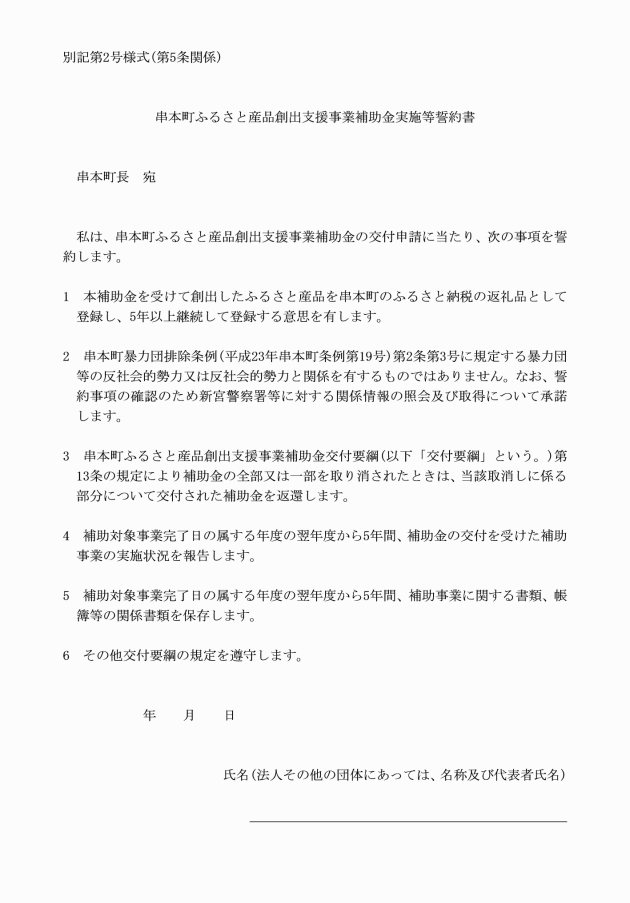 別記第2号様式(第5条関係)

串本町ふるさと産品創出支援事業補助金実施等誓約書

串本町長　宛

私は、串本町ふるさと産品創出支援事業補助金の交付申請に当たり、次の事項を誓約します。

1　本補助金を受けて創出したふるさと産品を串本町のふるさと納税の返礼品として登録し、5年以上継続して登録する意思を有します。

2　串本町暴力団排除条例(平成23年串本町条例第19号)第2条第3号に規定する暴力団等の反社会的勢力又は反社会的勢力と関係を有するものではありません。なお、誓約事項の確認のため新宮警察署等に対する関係情報の照会及び取得について承諾します。

3　串本町ふるさと産品創出支援事業補助金交付要綱(以下「交付要綱」という。)第13条の規定により補助金の全部又は一部を取り消されたときは、当該取消しに係る部分について交付された補助金を返還します。

4　補助対象事業完了日の属する年度の翌年度から5年間、補助金の交付を受けた補助事業の実施状況を報告します。

5　補助対象事業完了日の属する年度の翌年度から5年間、補助事業に関する書類、帳簿等の関係書類を保存します。

6　その他交付要綱の規定を遵守します。

年　　月　　日

氏名(法人その他の団体にあっては、名称及び代表者氏名)